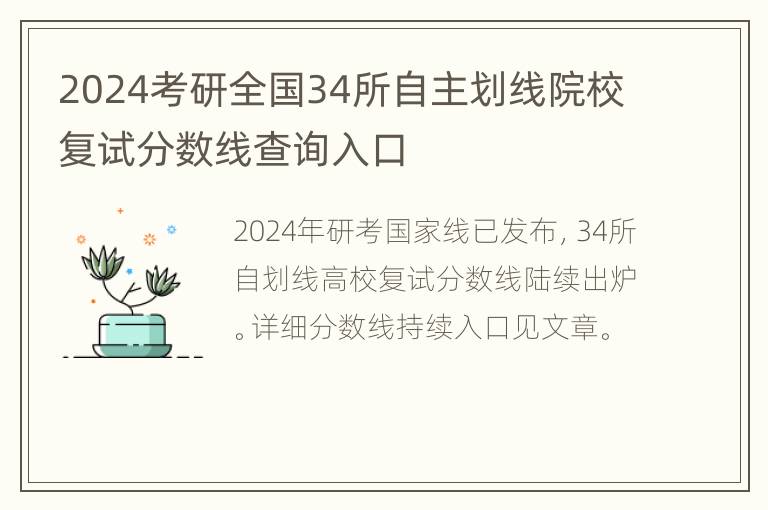 2024考研全国34所自主划线院校复试分数线查询入口

2024年研考国家线已发布, 34所自划线高校复试分数线陆续出炉。详细分数线持续入口见文章。